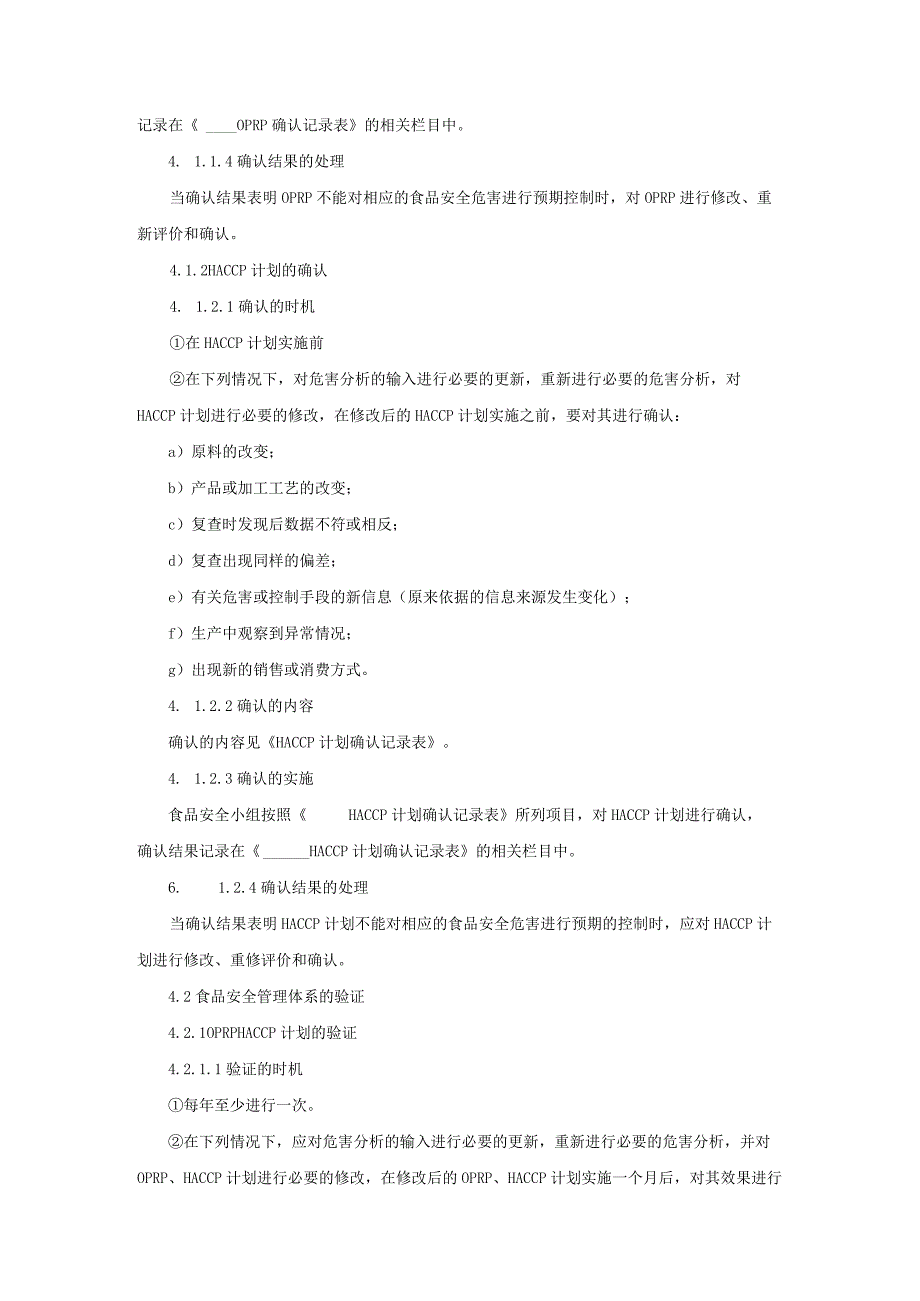 记录在《 ____OPRP 确认记录表》的相关栏目中。

4. 1.1.4 确认结果的处理

当确认结果表明 OPRP 不能对相应的食品安全危害进行预期控制时，对 OPRP 进行修改、重新评价和确认。

4.1.2HACCP 计划的确认

4. 1.2.1 确认的时机

①在 HACCP 计划实施前

②在下列情况下，对危害分析的输入进行必要的更新，重新进行必要的危害分析，对 HACCP 计划进行必要的修改，在修改后的 HACCP 计划实施之前，要对其进行确认：

a）原料的改变；

b）产品或加工工艺的改变；

c）复查时发现后数据不符或相反；

d）复查出现同样的偏差；

e）有关危害或控制手段的新信息（原来依据的信息来源发生变化）；

f）生产中观察到异常情况；

g）出现新的销售或消费方式。

4. 1.2.2 确认的内容

确认的内容见《HACCP 计划确认记录表》。

4. 1.2.3 确认的实施

食品安全小组按照《 HACCP 计划确认记录表》所列项目，对 HACCP 计划进行确认，确认结果记录在《______HACCP 计划确认记录表》的相关栏目中。

6. 1.2.4 确认结果的处理

当确认结果表明 HACCP 计划不能对相应的食品安全危害进行预期的控制时，应对 HACCP 计划进行修改、重修评价和确认。

4.2 食品安全管理体系的验证

4.2.1OPRPHACCP 计划的验证

4.2.1.1 验证的时机

①每年至少进行一次。

②在下列情况下，应对危害分析的输入进行必要的更新，重新进行必要的危害分析，并对 OPRP、HACCP 计划进行必要的修改，在修改后的 OPRP、HACCP 计划实施一个月后，对其效果进行